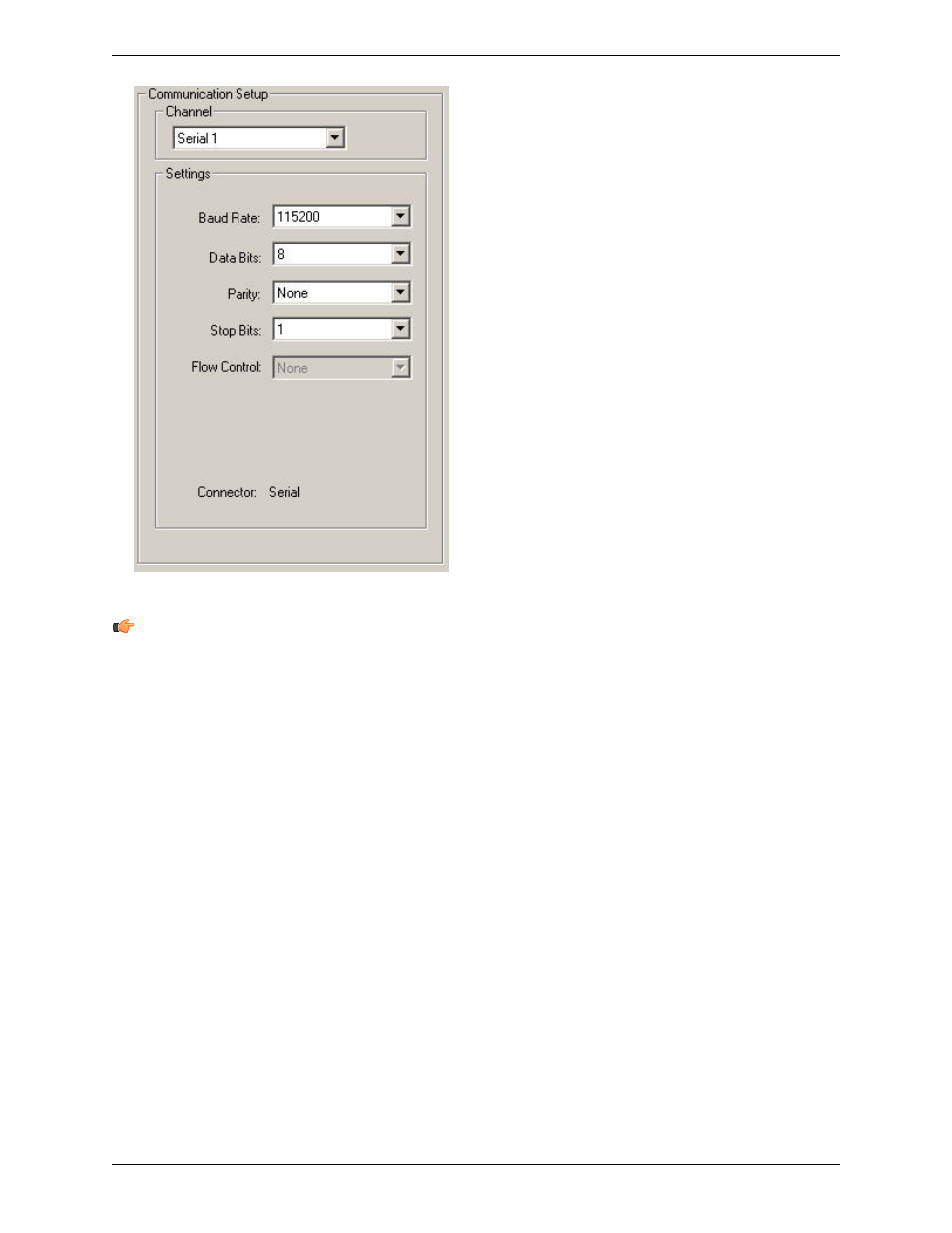 Communication Setup

Channel

Serial 1

Settings

Baud Rate: 115200

Data Bits: 8

Parity: None

Stop Bits: 1

Flow Control: None

Connector: Serial